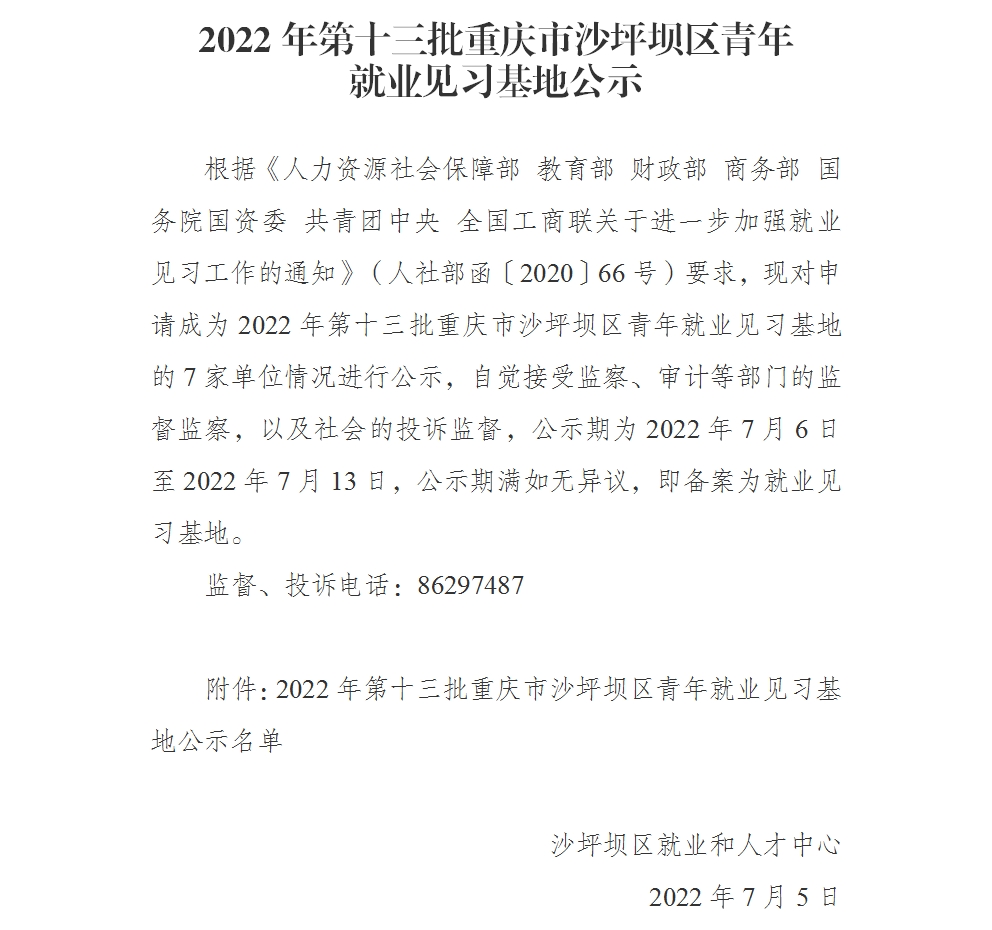 2022 年第十三批重庆市沙坪坝区青年就业见习基地公示

根据《人力资源社会保障部 教育部 财政部 商务部 国务院国资委 共青团中央 全国工商联关于进一步加强就业见习工作的通知》（人社部函〔2020〕66 号）要求，现对申请成为 2022 年第十三批重庆市沙坪坝区青年就业见习基地的 7 家单位情况进行公示，自觉接受监察、审计等部门的监督监察，以及社会的投诉监督，公示期为 2022 年 7 月 6 日至 2022 年 7 月 13 日，公示期满如无异议，即备案为就业见习基地。

监督、投诉电话：86297487

附件：2022 年第十三批重庆市沙坪坝区青年就业见习基地公示名单

沙坪坝区就业和人才中心

2022 年 7 月 5 日